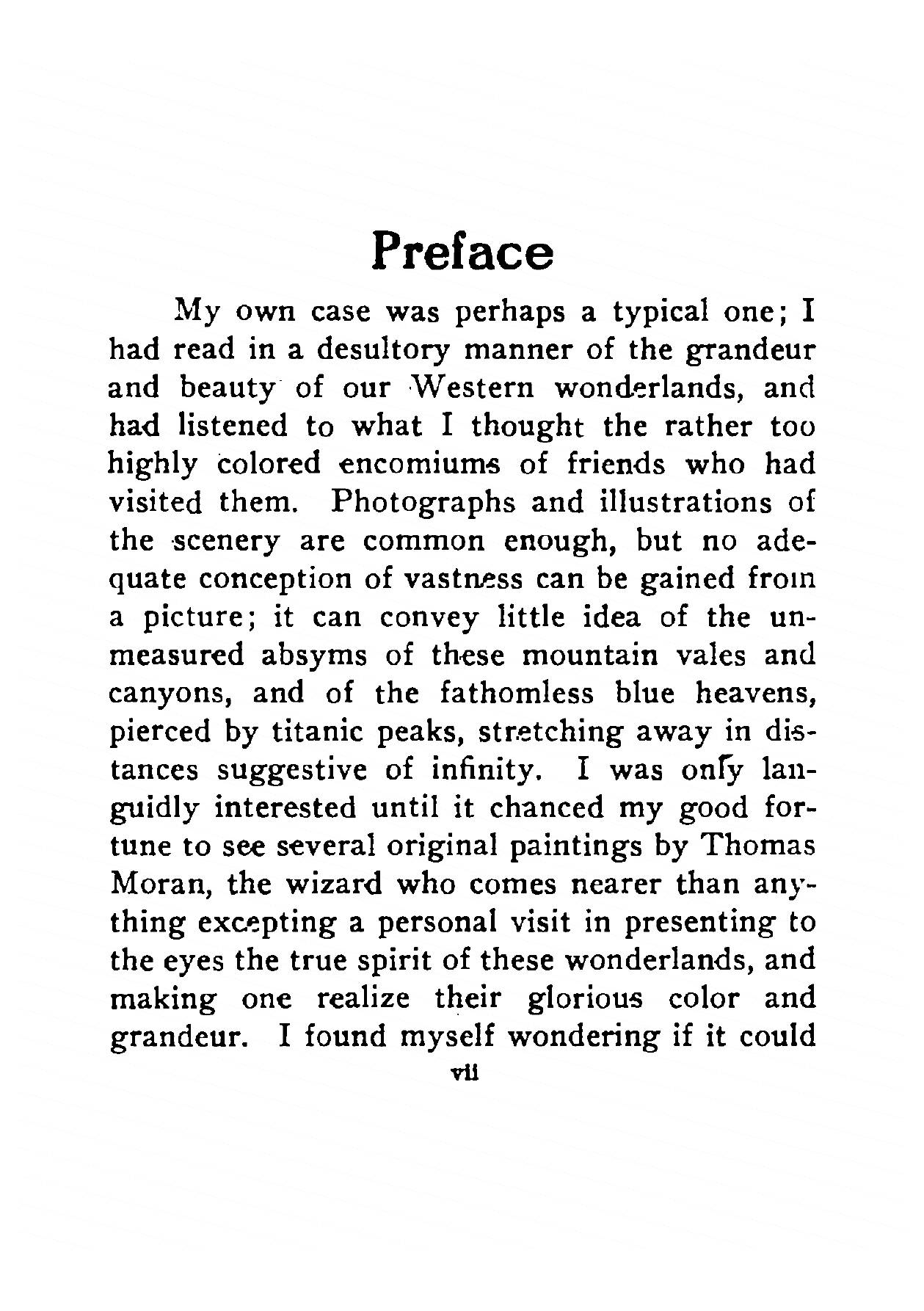 Preface

My own case was perhaps a typical one; I had read in a desultory manner of the grandeur and beauty of our Western wonderlands, and had listened to what I thought the rather too highly colored encomiums of friends who had visited them. Photographs and illustrations of the scenery are common enough, but no adequate conception of vastness can be gained from a picture; it can convey little idea of the unmeasured absyms of these mountain vales and canyons, and of the fathomless blue heavens, pierced by titanic peaks, stretching away in distances suggestive of infinity. I was only languidly interested until it chanced my good fortune to see several original paintings by Thomas Moran, the wizard who comes nearer than anything excepting a personal visit in presenting to the eyes the true spirit of these wonderlands, and making one realize their glorious color and grandeur. I found myself wondering if it could

vii